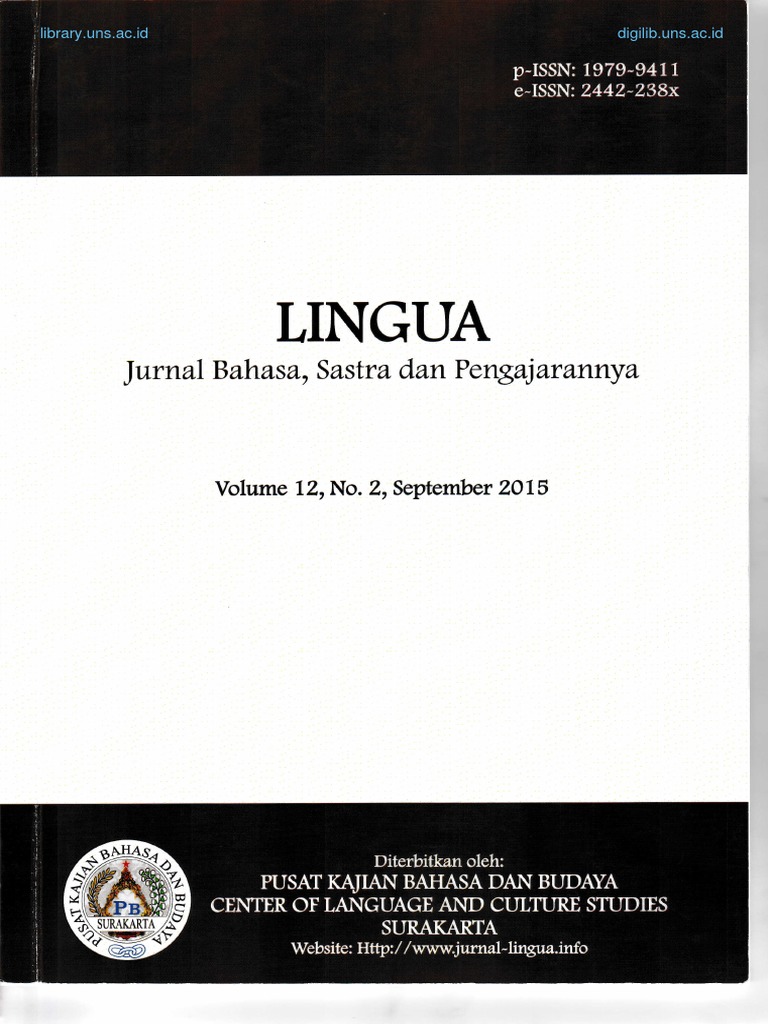 library.uns.ac.id

digilib.uns.ac.id

p-ISSN: 1979-9411
e-ISSN: 2442-238x

LINGUA

Jurnal Bahasa, Sastra dan Pengajarannya

Volume 12, No. 2, September 2015

PUSAT KAJIAN BAHASA DAN BUDAYA
PB
SURAKARTA

Diterbitkan oleh:
PUSAT KAJIAN BAHASA DAN BUDAYA
CENTER OF LANGUAGE AND CULTURE STUDIES
SURAKARTA
Website: Http://www.jurnal-lingua.info